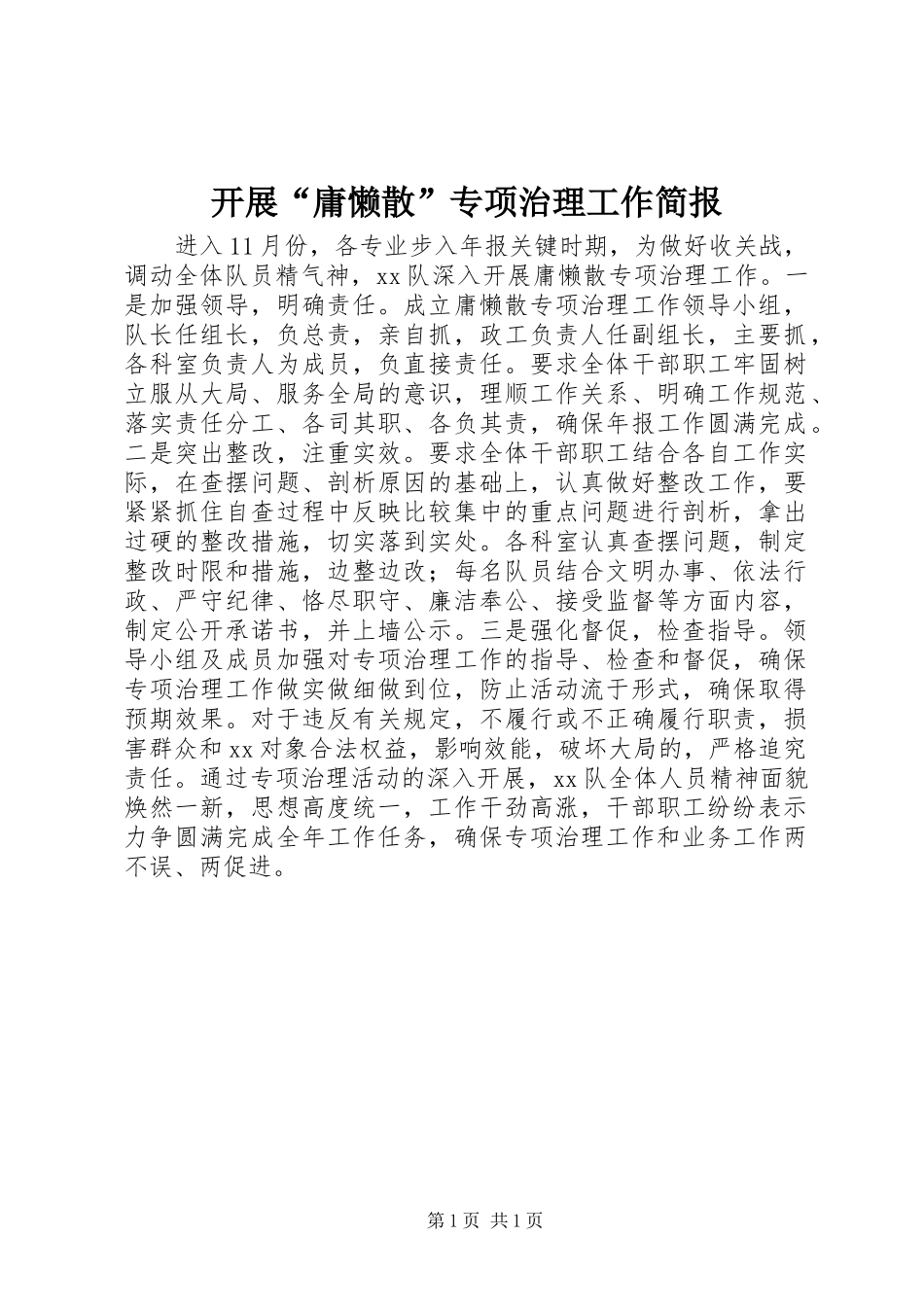 开展“庸懒散”专项治理工作简报

进入11月份，各专业步入年报关键时期，为做好收关战，调动全体队员精气神，xx队深入开展庸懒散专项治理工作。一是加强领导，明确责任。成立庸懒散专项治理工作领导小组，队长任组长，负总责，亲自抓，政工负责人任副组长，主要抓，各科室负责人为成员，负直接责任。要求全体干部职工牢固树立服从大局、服务全局的意识，理顺工作关系、明确工作规范、落实责任分工、各司其职、各负其责，确保年报工作圆满完成。二是突出整改，注重实效。要求全体干部职工结合各自工作实际，在查摆问题、剖析原因的基础上，认真做好整改工作，要紧紧抓住自查过程中反映比较集中的重点问题进行剖析，拿出过硬的整改措施，切实落到实处。各科室认真查摆问题，制定整改时限和措施，边整边改；每名队员结合文明办事、依法行政、严守纪律、恪尽职守、廉洁奉公、接受监督等方面内容，制定公开承诺书，并上墙公示。三是强化督促，检查指导。领导小组及成员加强对专项治理工作的指导、检查和督促，确保专项治理工作做实做细做到位，防止活动流于形式，确保取得预期效果。对于违反有关规定，不履行或不正确履行职责，损害群众和xx对象合法权益，影响效能，破坏大局的，严格追究责任。通过专项治理活动的深入开展，xx队全体人员精神面貌焕然一新，思想高度统一，工作干劲高涨，干部职工纷纷表示力争圆满完成全年工作任务，确保专项治理工作和业务工作两不误、两促进。

第1页 共1页